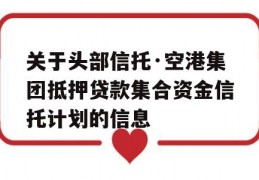 关于头部信托·空港集团抵押贷款集合资金信托计划的信息